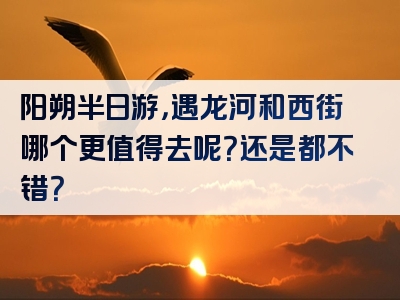 阳朔半日游,遇龙河和西街哪个更值得去呢?还是都不错?